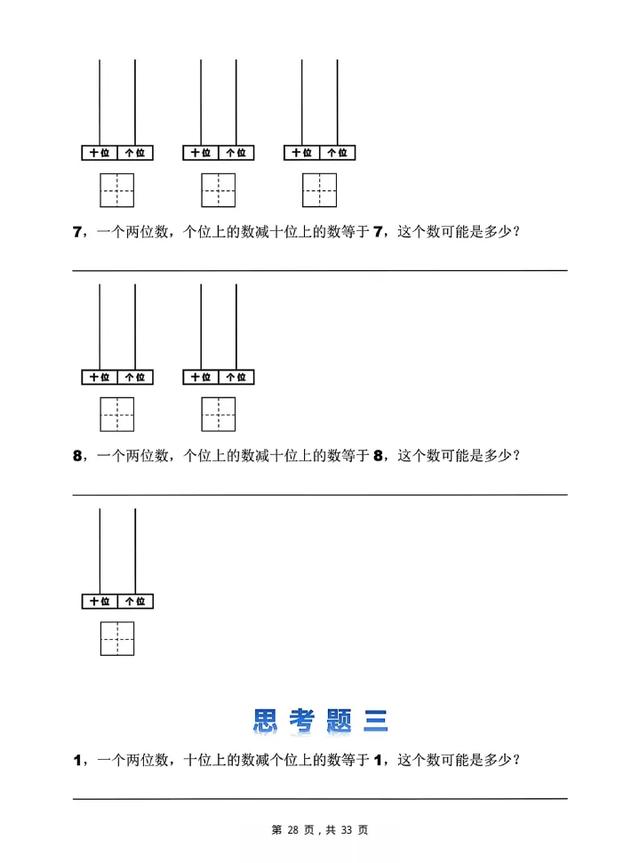 十位 个位
十位 个位
十位 个位

7，一个两位数，个位上的数减十位上的数等于 7，这个数可能是多少？

十位 个位
十位 个位

8，一个两位数，个位上的数减十位上的数等于 8，这个数可能是多少？

十位 个位

思考题三

1，一个两位数，十位上的数减个位上的数等于 1，这个数可能是多少？

第 28 页，共 33 页